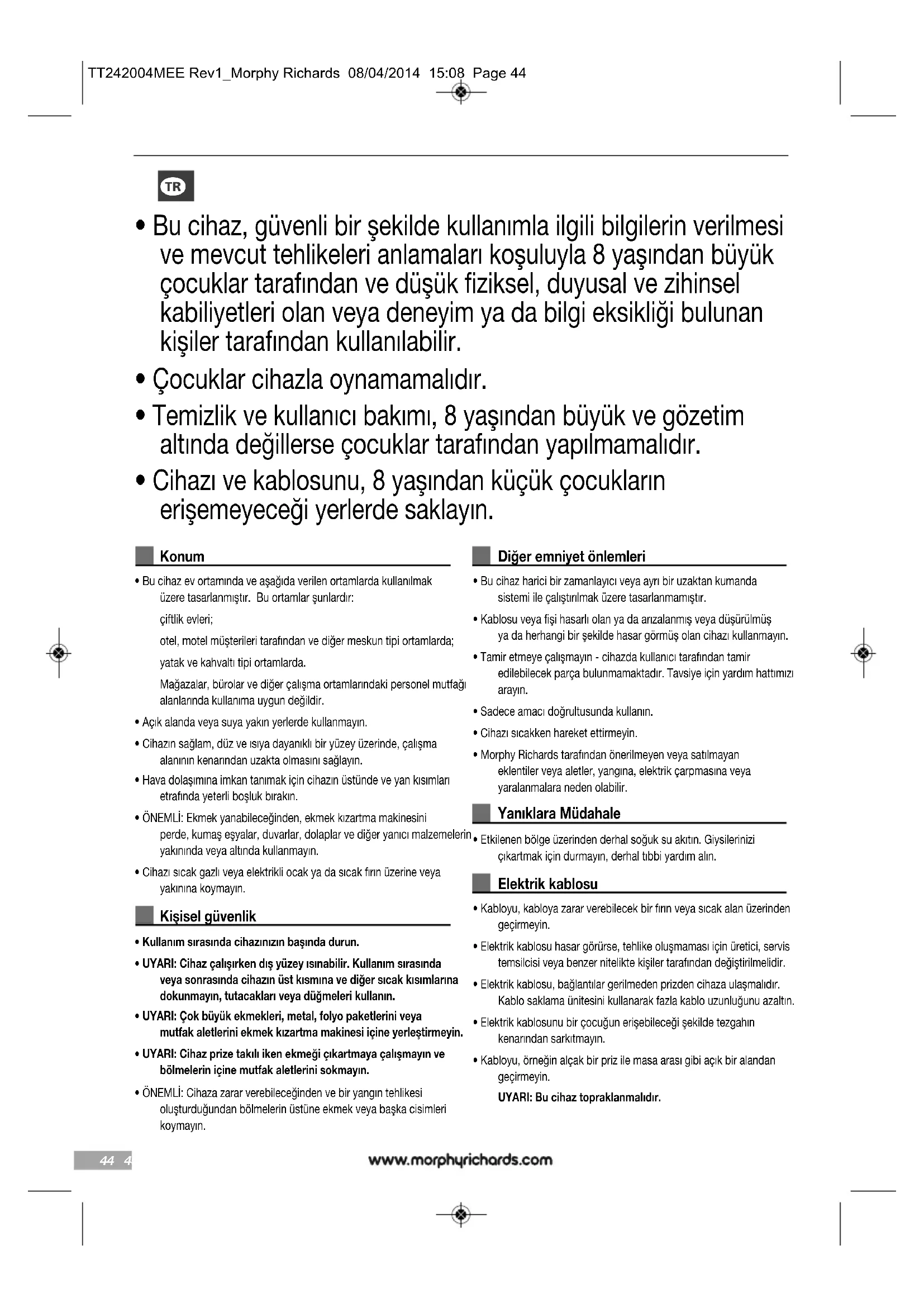 TT242004MEE Rev1_Morphy Richards 08/04/2014 15:08 Page 44

TR

• Bu cihaz, güvenli bir şekilde kullanımla ilgili bilgilerin verilmesi ve mevcut tehlikeleri anlamaları koşuluyla 8 yaşından büyük çocuklar tarafından ve düşük fiziksel, duyusal ve zihinsel kabiliyetleri olan veya deneyim ya da bilgi eksikliği bulunan kişiler tarafından kullanılabilir.

• Çocuklar cihazla oynamamalıdır.

• Temizlik ve kullanıcı bakımı, 8 yaşından büyük ve gözetim altında değillerse çocuklar tarafından yapılmamalıdır.

• Cihazı ve kablosunu, 8 yaşından küçük çocukların erişemeyeceği yerlerde saklayın.

Konum

• Bu cihaz ev ortamında ve aşağıda verilen ortamlarda kullanılmak üzere tasarlanmıştır. Bu ortamlar şunlardır:

çiftlik evleri;

otel, motel müşterileri tarafından ve diğer meskun tipi ortamlarda;

yatak ve kahvaltı tipi ortamlarda.

Mağazalar, bürolar ve diğer çalışma ortamlarındaki personel mutfağı alanlarında kullanıma uygun değildir.

• Açık alanda veya suya yakın yerlerde kullanmayın.

• Cihazın sağlam, düz ve ısıya dayanıklı bir yüzey üzerinde, çalışma alanının kenarından uzakta olmasını sağlayın.

• Hava dolaşımına imkan tanımak için cihazın üstünde ve yan kısımları etrafında yeterli boşluk bırakın.

• ÖNEMLİ: Ekmek yanabileceğinden, ekmek kızartma makinesini perde, kumaş eşyalar, duvarlar, dolaplar ve diğer yanıcı malzemelerin yakınında veya altında kullanmayın.

• Cihazı sıcak gazlı veya elektrikli ocak ya da sıcak fırın üzerine veya yakınına koymayın.

Kişisel güvenlik

• Kullanım sırasında cihazınızın başında durun.

• UYARI: Cihaz çalışırken dış yüzey ısınabilir. Kullanım sırasında veya sonrasında cihazın üst kısmına ve diğer sıcak kısımlarına dokunmayın, tutacakları veya düğmeleri kullanın.

• UYARI: Çok büyük ekmekleri, metal, folyo paketlerini veya mutfak aletlerini ekmek kızartma makinesi içine yerleştirmeyin.

• UYARI: Cihaz prize takılı iken ekmeği çıkartmaya çalışmayın ve bölmelerin içine mutfak aletlerini sokmayın.

• ÖNEMLİ: Cihaza zarar verebileceğinden ve bir yangın tehlikesi oluşturduğundan bölmelerin üstüne ekmek veya başka cisimleri koymayın.

Diğer emniyet önlemleri

• Bu cihaz harici bir zamanlayıcı veya ayrı bir uzaktan kumanda sistemi ile çalıştırılmak üzere tasarlanmamıştır.

• Kablosu veya fişi hasarlı olan ya da arızalanmış veya düşürülmüş ya da herhangi bir şekilde hasar görmüş olan cihazı kullanmayın.

• Tamir etmeye çalışmayın - cihazda kullanıcı tarafından tamir edilebilecek parça bulunmamaktadır. Tavsiye için yardım hattımızı arayın.

• Sadece amacı doğrultusunda kullanın.

• Cihazı sıcakken hareket ettirmeyin.

• Morphy Richards tarafından önerilmeyen veya satılmayan eklentiler veya aletler, yangına, elektrik çarpmasına veya yaralanmalara neden olabilir.

Yanıklara Müdahale

• Etkilenen bölge üzerinden derhal soğuk su akıtın. Giysilerinizi çıkartmak için durmayın, derhal tıbbi yardım alın.

Elektrik kablosu

• Kabloyu, kabloya zarar verebilecek bir fırın veya sıcak alan üzerinden geçirmeyin.

• Elektrik kablosu hasar görürse, tehlike oluşmaması için üretici, servis temsilcisi veya benzer nitelikte kişiler tarafından değiştirilmelidir.

• Elektrik kablosu, bağlantılar gerilmeden prizden cihaza ulaşmalıdır. Kablo saklama ünitesini kullanarak fazla kablo uzunluğunu azaltın.

• Elektrik kablosunu bir çocuğun erişebileceği şekilde tezgahın kenarından sarkıtmayın.

• Kabloyu, örneğin alçak bir priz ile masa arası gibi açık bir alandan geçirmeyin.

UYARI: Bu cihaz topraklanmalıdır.

44 4

www.morphyrichards.com